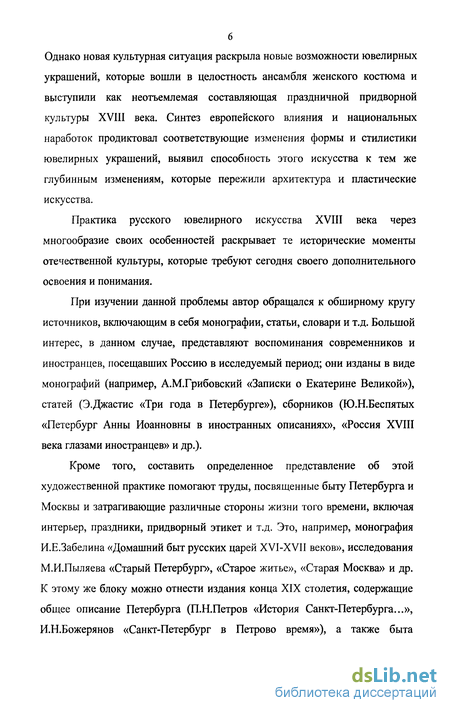 6

Однако новая культурная ситуация раскрыла новые возможности ювелирных украшений, которые вошли в целостность ансамбля женского костюма и выступили как неотъемлемая составляющая праздничной придворной культуры XVIII века. Синтез европейского влияния и национальных наработок продиктовал соответствующие изменения формы и стилистики ювелирных украшений, выявил способность этого искусства к тем же глубинным изменениям, которые пережили архитектура и пластические искусства.

Практика русского ювелирного искусства XVIII века через многообразие своих особенностей раскрывает те исторические моменты отечественной культуры, которые требуют сегодня своего дополнительного освоения и понимания.

При изучении данной проблемы автор обращался к обширному кругу источников, включающим в себя монографии, статьи, словари и т.д. Большой интерес, в данном случае, представляют воспоминания современников и иностранцев, посещавших Россию в исследуемый период; они изданы в виде монографий (например, А.М.Грибовский «Записки о Екатерине Великой»), статей (Э.Джастис «Три года в Петербурге»), сборников (Ю.Н.Беспятых «Петербург Анны Иоанновны в иностранных описаниях», «Россия XVIII века глазами иностранцев» и др.).

Кроме того, составить определенное представление об этой художественной практике помогают труды, посвященные быту Петербурга и Москвы и затрагивающие различные стороны жизни того времени, включая интерьер, праздники, придворный этикет и т.д. Это, например, монография И.Е.Забелина «Домашний быт русских царей XVI-XVII веков», исследования М.И.Пыляева «Старый Петербург», «Старое житье», «Старая Москва» и др. К этому же блоку можно отнести издания конца XIX столетия, содержащие общее описание Петербурга (П.Н.Петров «История Санкт-Петербурга...», И.Н.Божерянов «Санкт-Петербург в Петрово время»), а также быта

dsLib.net
библиотека диссертаций